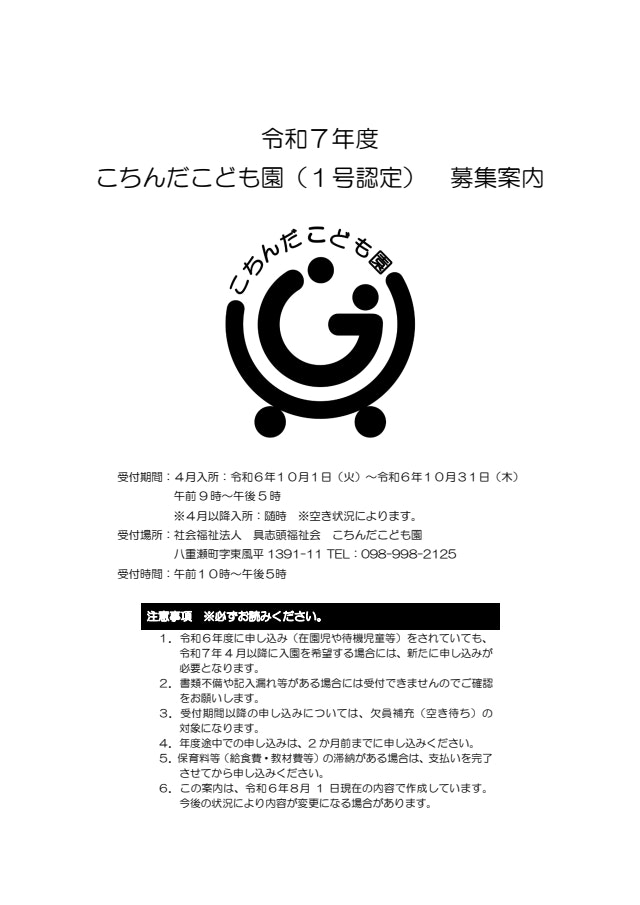 令和７年度

こちんだこども園（１号認定）　募集案内

こちんだこども園

受付期間：４月入所：令和６年１０月１日（火）～令和６年１０月３１日（木）
午前９時～午後５時
※４月以降入所：随時　※空き状況によります。

受付場所：社会福祉法人　具志頭福祉会　こちんだこども園
八重瀬町字東風平 1391-11 TEL：098-998-2125

受付時間：午前１０時～午後５時

注意事項　※必ずお読みください。

１．令和６年度に申し込み（在園児や待機児童等）をされていても、令和７年４月以降に入園を希望する場合には、新たに申し込みが必要となります。

２．書類不備や記入漏れ等がある場合には受付できませんのでご確認をお願いします。

３．受付期間以降の申し込みについては、欠員補充（空き待ち）の対象になります。

４．年度途中での申し込みは、２か月前までに申し込みください。

５．保育料等（給食費・教材費等）の滞納がある場合は、支払いを完了させてから申し込みください。

６．この案内は、令和６年８月 １ 日現在の内容で作成しています。今後の状況により内容が変更になる場合があります。